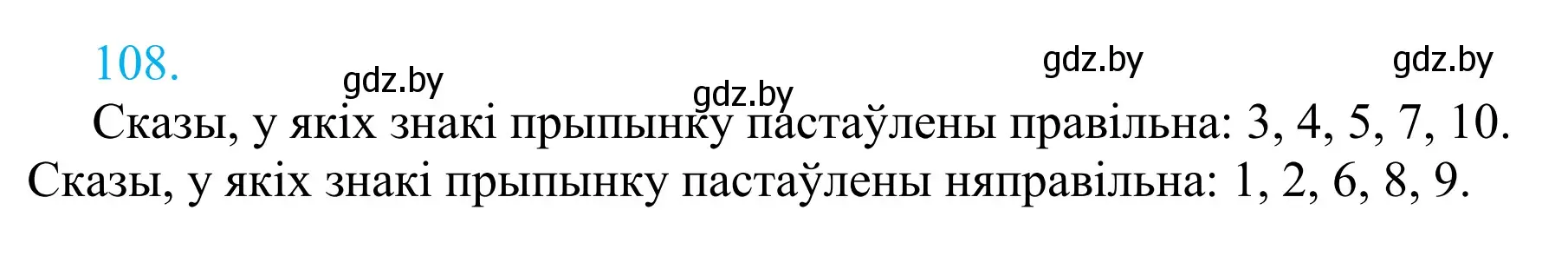 108.

gdz.by gdz.by gdz.by gdz.by

Сказы, у якіх знакі прыпынку пастаўлены правільна: 3, 4, 5, 7, 10. Сказы, у якіх знакі прыпынку пастаўлены няправільна: 1, 2, 6, 8, 9.